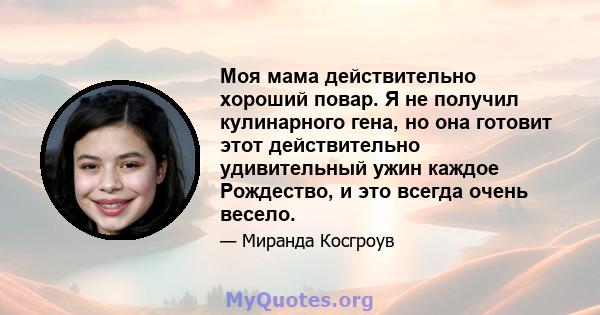 Моя мама действительно хороший повар. Я не получил кулинарного гена, но она готовит этот действительно удивительный ужин каждое Рождество, и это всегда очень весело.

— Миранда Косгроув

MyQuotes.org